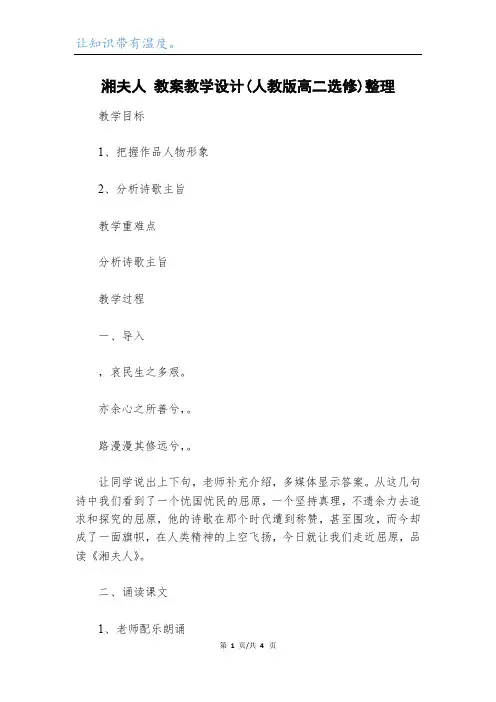 让知识带有温度。

湘夫人 教案教学设计(人教版高二选修)整理

教学目标

1、把握作品人物形象

2、分析诗歌主旨

教学重难点

分析诗歌主旨

教学过程

一、导入

，哀民生之多艰。

亦余心之所善兮，。

路漫漫其修远兮，。

让同学说出上下句，老师补充介绍，多媒体显示答案。从这几句诗中我们看到了一个忧国忧民的屈原，一个坚持真理，不遗余力去追求和探究的屈原，他的诗歌在那个时代遭到称赞，甚至围攻，而今却成了一面旗帜，在人类精神的上空飞扬，今日就让我们走近屈原，品读《湘夫人》。

二、诵读课文

1、老师配乐朗诵

第 1 页/共 4 页